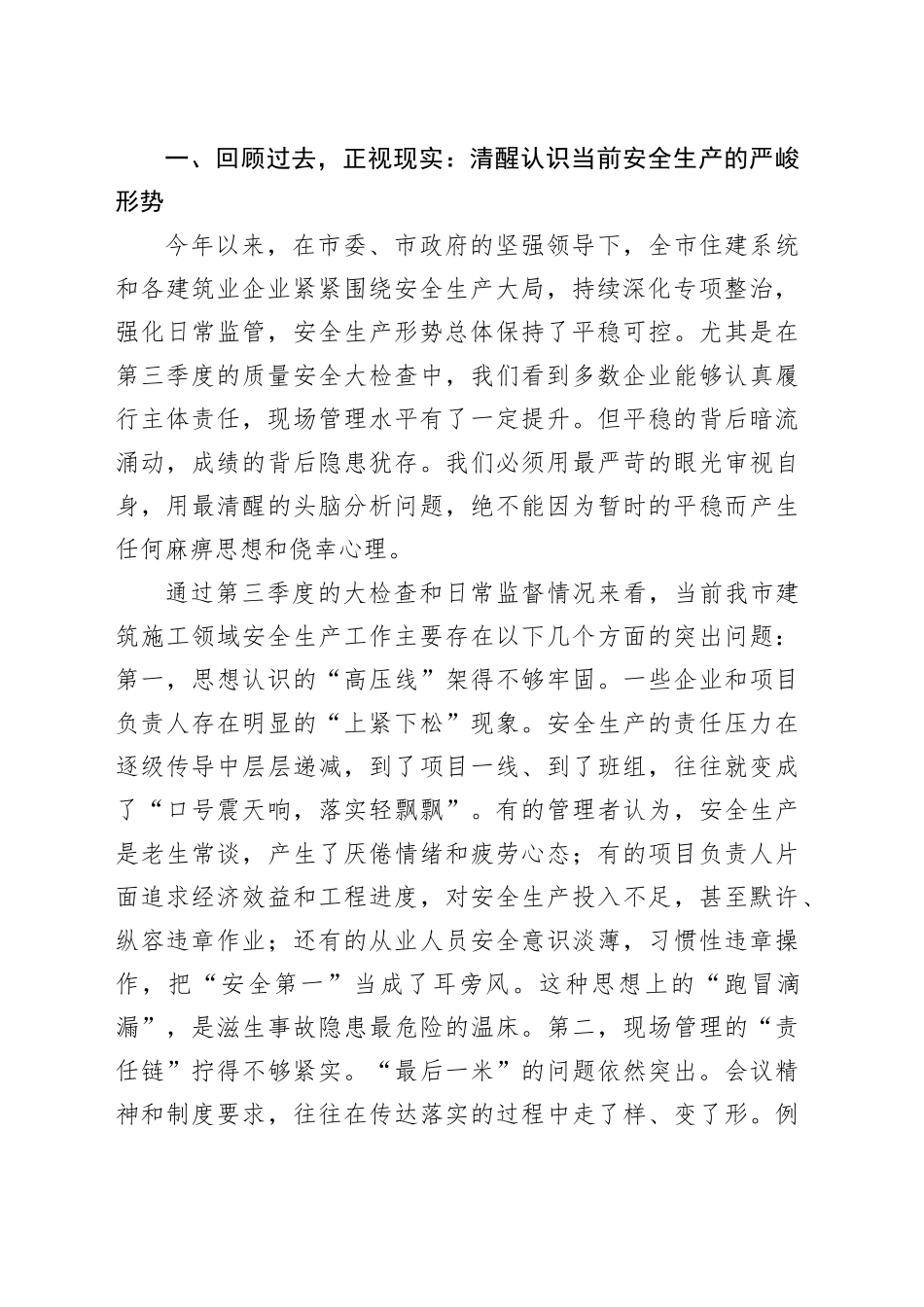 一、回顾过去，正视现实：清醒认识当前安全生产的严峻形势

今年以来，在市委、市政府的坚强领导下，全市住建系统和各建筑业企业紧紧围绕安全生产大局，持续深化专项整治，强化日常监管，安全生产形势总体保持了平稳可控。尤其是在第三季度的质量安全大检查中，我们看到多数企业能够认真履行主体责任，现场管理水平有了一定提升。但平稳的背后暗流涌动，成绩的背后隐患犹存。我们必须用最严苛的眼光审视自身，用最清醒的头脑分析问题，绝不能因为暂时的平稳而产生任何麻痹思想和侥幸心理。

通过第三季度的大检查和日常监督情况来看，当前我市建筑施工领域安全生产工作主要存在以下几个方面的突出问题：第一，思想认识的“高压线”架得不够牢固。一些企业和项目负责人存在明显的“上紧下松”现象。安全生产的责任压力在逐级传导中层层递减，到了项目一线、到了班组，往往就变成了“口号震天响，落实轻飘飘”。有的管理者认为，安全生产是老生常谈，产生了厌倦情绪和疲劳心态；有的项目负责人片面追求经济效益和工程进度，对安全生产投入不足，甚至默许、纵容违章作业；还有的从业人员安全意识淡薄，习惯性违章操作，把“安全第一”当成了耳旁风。这种思想上的“跑冒滴漏”，是滋生事故隐患最危险的温床。第二，现场管理的“责任链”拧得不够紧实。“最后一米”的问题依然突出。会议精神和制度要求，往往在传达落实的过程中走了样、变了形。例